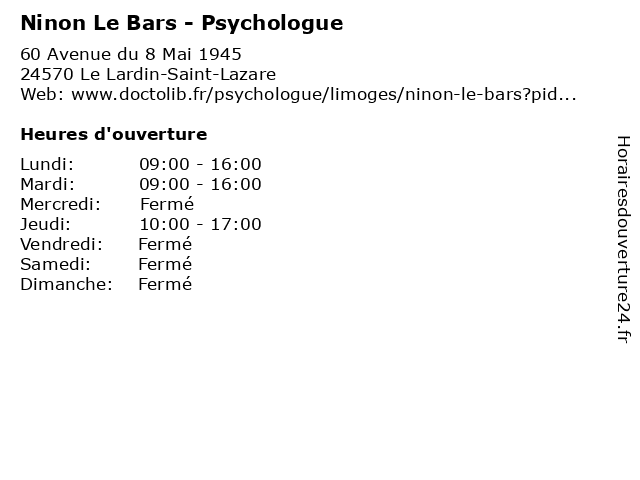 Ninon Le Bars - Psychologue

60 Avenue du 8 Mai 1945
24570 Le Lardin-Saint-Lazare
Web: www.doctolib.fr/psychologue/limoges/ninon-le-bars?pid...

Heures d'ouverture

Lundi: 09:00 - 16:00
Mardi: 09:00 - 16:00
Mercredi: Fermé
Jeudi: 10:00 - 17:00
Vendredi: Fermé
Samedi: Fermé
Dimanche: Fermé

Horairesdouverture24.fr